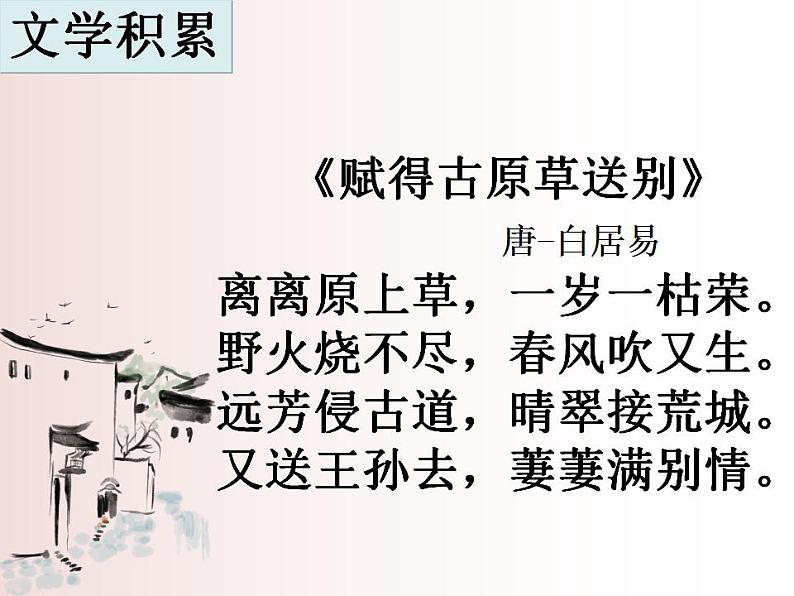 文学积累

《赋得古原草送别》

唐-白居易

离离原上草，一岁一枯荣。
野火烧不尽，春风吹又生。
远芳侵古道，晴翠接荒城。
又送王孙去，萋萋满别情。